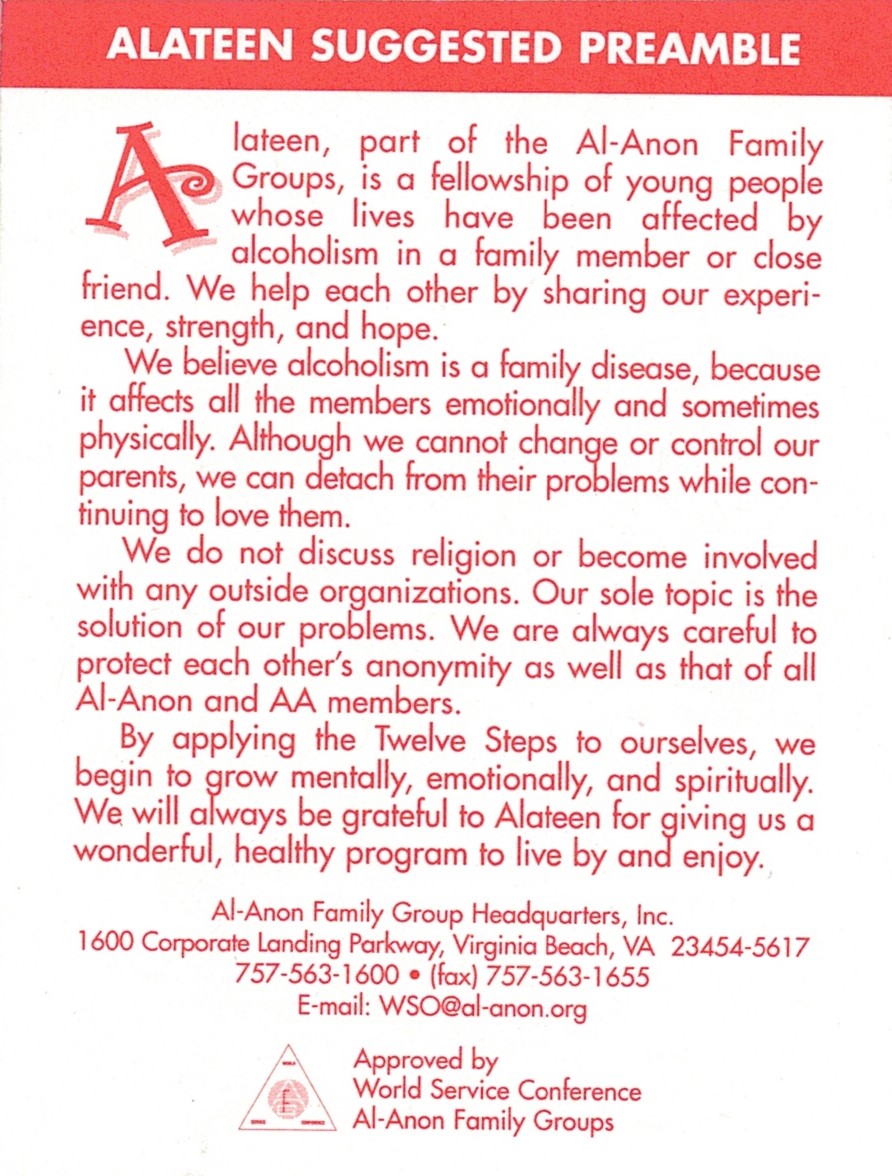 ALATEEN SUGGESTED PREAMBLE

Alateen, part of the Al-Anon Family Groups, is a fellowship of young people whose lives have been affected by alcoholism in a family member or close friend. We help each other by sharing our experience, strength, and hope.

We believe alcoholism is a family disease, because it affects all the members emotionally and sometimes physically. Although we cannot change or control our parents, we can detach from their problems while continuing to love them.

We do not discuss religion or become involved with any outside organizations. Our sole topic is the solution of our problems. We are always careful to protect each other's anonymity as well as that of all Al-Anon and AA members.

By applying the Twelve Steps to ourselves, we begin to grow mentally, emotionally, and spiritually. We will always be grateful to Alateen for giving us a wonderful, healthy program to live by and enjoy.

Al-Anon Family Group Headquarters, Inc.
1600 Corporate Landing Parkway, Virginia Beach, VA 23454-5617
757-563-1600 • (fax) 757-563-1655
E-mail: WSO@al-anon.org

Approved by
World Service Conference
Al-Anon Family Groups